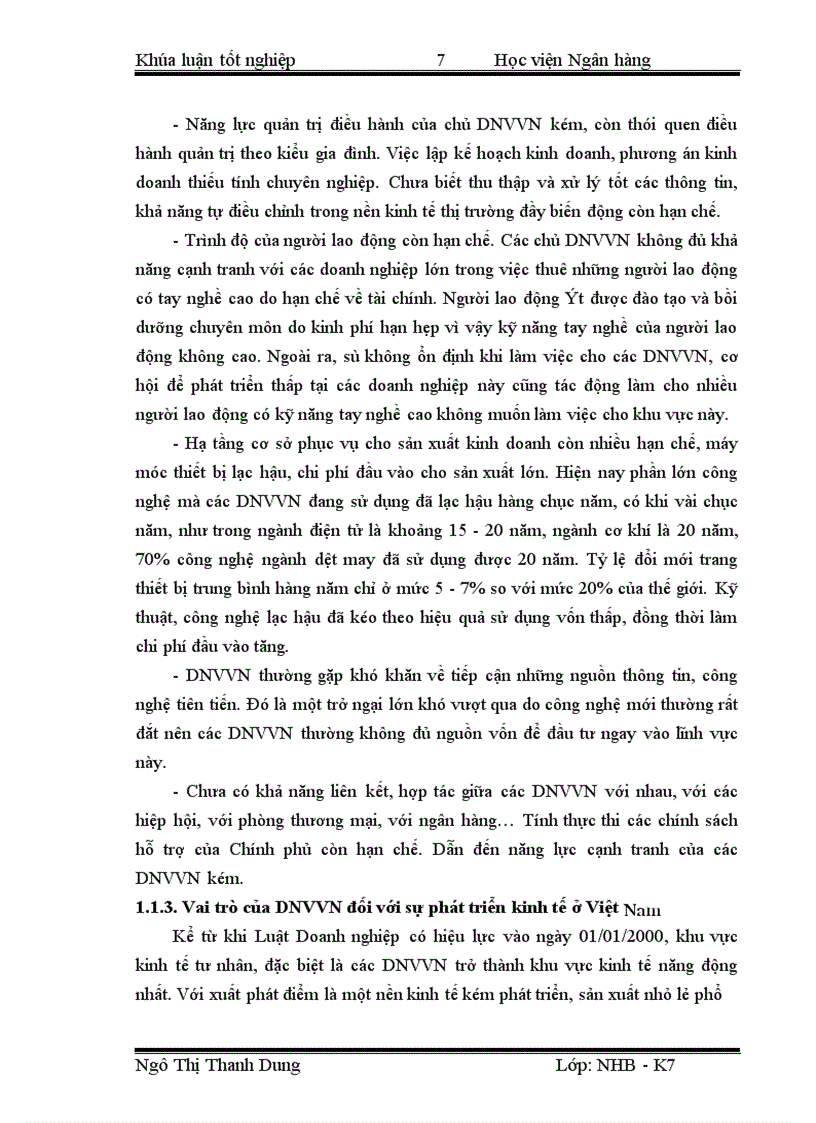 Khúa luận tốt nghiệp 7 Học viện Ngân hàng

- Năng lực quản trị điều hành của chủ DNVVN kém, còn thói quen điều hành quản trị theo kiểu gia đình. Việc lập kế hoạch kinh doanh, phương án kinh doanh thiếu tính chuyên nghiệp. Chưa biết thu thập và xử lý tốt các thông tin, khả năng tự điều chỉnh trong nền kinh tế thị trường đầy biến động còn hạn chế.

- Trình độ của người lao động còn hạn chế. Các chủ DNVVN không đủ khả năng cạnh tranh với các doanh nghiệp lớn trong việc thuê những người lao động có tay nghề cao do hạn chế về tài chính. Người lao động Ýt được đào tạo và bồi dưỡng chuyên môn do kinh phí hạn hẹp vì vậy kỹ năng tay nghề của người lao động không cao. Ngoài ra, sù không ổn định khi làm việc cho các DNVVN, cơ hội để phát triển thấp tại các doanh nghiệp này cũng tác động làm cho nhiều người lao động có kỹ năng tay nghề cao không muốn làm việc cho khu vực này.

- Hạ tầng cơ sở phục vụ cho sản xuất kinh doanh còn nhiều hạn chế, máy móc thiết bị lạc hậu, chi phí đầu vào cho sản xuất lớn. Hiện nay phần lớn công nghệ mà các DNVVN đang sử dụng đã lạc hậu hàng chục năm, có khi vài chục năm, như trong ngành điện tử là khoảng 15 - 20 năm, ngành cơ khí là 20 năm, 70% công nghệ ngành dệt may đã sử dụng được 20 năm. Tỷ lệ đổi mới trang thiết bị trung bình hàng năm chỉ ở mức 5 - 7% so với mức 20% của thế giới. Kỹ thuật, công nghệ lạc hậu đã kéo theo hiệu quả sử dụng vốn thấp, đồng thời làm chi phí đầu vào tăng.

- DNVVN thường gặp khó khăn về tiếp cận những nguồn thông tin, công nghệ tiên tiến. Đó là một trở ngại lớn khó vượt qua do công nghệ mới thường rất đắt nên các DNVVN thường không đủ nguồn vốn để đầu tư ngay vào lĩnh vực này.

- Chưa có khả năng liên kết, hợp tác giữa các DNVVN với nhau, với các hiệp hội, với phòng thương mại, với ngân hàng… Tính thực thi các chính sách hỗ trợ của Chính phủ còn hạn chế. Dẫn đến năng lực cạnh tranh của các DNVVN kém.

1.1.3. Vai trò của DNVVN đối với sự phát triển kinh tế ở Việt Nam

Kể từ khi Luật Doanh nghiệp có hiệu lực vào ngày 01/01/2000, khu vực kinh tế tư nhân, đặc biệt là các DNVVN trở thành khu vực kinh tế năng động nhất. Với xuất phát điểm là một nền kinh tế kém phát triển, sản xuất nhỏ lẻ phổ

Ngô Thị Thanh Dung Lớp: NHB - K7